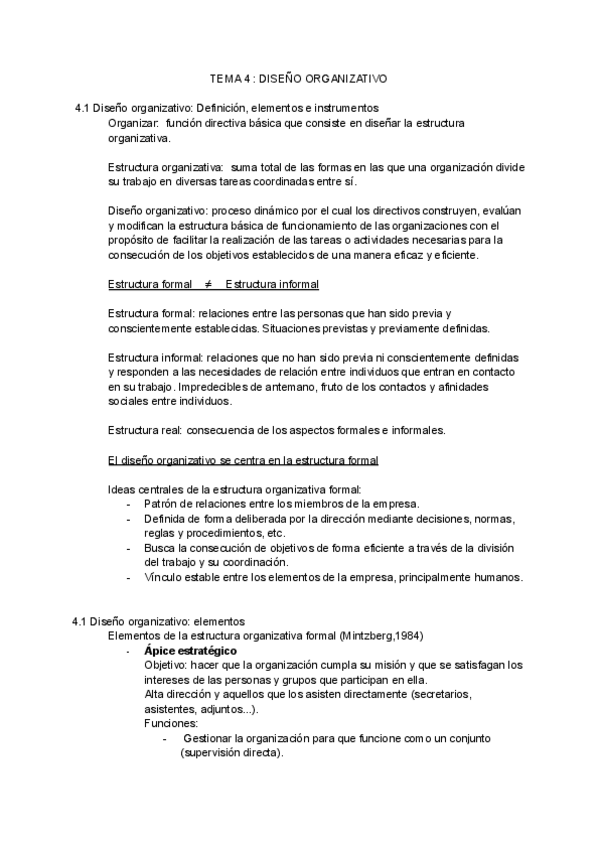 TEMA 4 : DISEÑO ORGANIZATIVO

4.1 Diseño organizativo: Definición, elementos e instrumentos
Organizar: función directiva básica que consiste en diseñar la estructura organizativa.

Estructura organizativa: suma total de las formas en las que una organización divide su trabajo en diversas tareas coordinadas entre sí.

Diseño organizativo: proceso dinámico por el cual los directivos construyen, evalúan y modifican la estructura básica de funcionamiento de las organizaciones con el propósito de facilitar la realización de las tareas o actividades necesarias para la consecución de los objetivos establecidos de una manera eficaz y eficiente.

Estructura formal $\neq$ Estructura informal

Estructura formal: relaciones entre las personas que han sido previa y conscientemente establecidas. Situaciones previstas y previamente definidas.

Estructura informal: relaciones que no han sido previa ni conscientemente definidas y responden a las necesidades de relación entre individuos que entran en contacto en su trabajo. Impredecibles de antemano, fruto de los contactos y afinidades sociales entre individuos.

Estructura real: consecuencia de los aspectos formales e informales.

El diseño organizativo se centra en la estructura formal

Ideas centrales de la estructura organizativa formal:
- Patrón de relaciones entre los miembros de la empresa.
- Definida de forma deliberada por la dirección mediante decisiones, normas, reglas y procedimientos, etc.
- Busca la consecución de objetivos de forma eficiente a través de la división del trabajo y su coordinación.
- Vínculo estable entre los elementos de la empresa, principalmente humanos.

4.1 Diseño organizativo: elementos
Elementos de la estructura organizativa formal (Mintzberg,1984)
- Ápice estratégico
Objetivo: hacer que la organización cumpla su misión y que se satisfagan los intereses de las personas y grupos que participan en ella.
Alta dirección y aquellos que los asisten directamente (secretarios, asistentes, adjuntos...).
Funciones:
- Gestionar la organización para que funcione como un conjunto (supervisión directa).